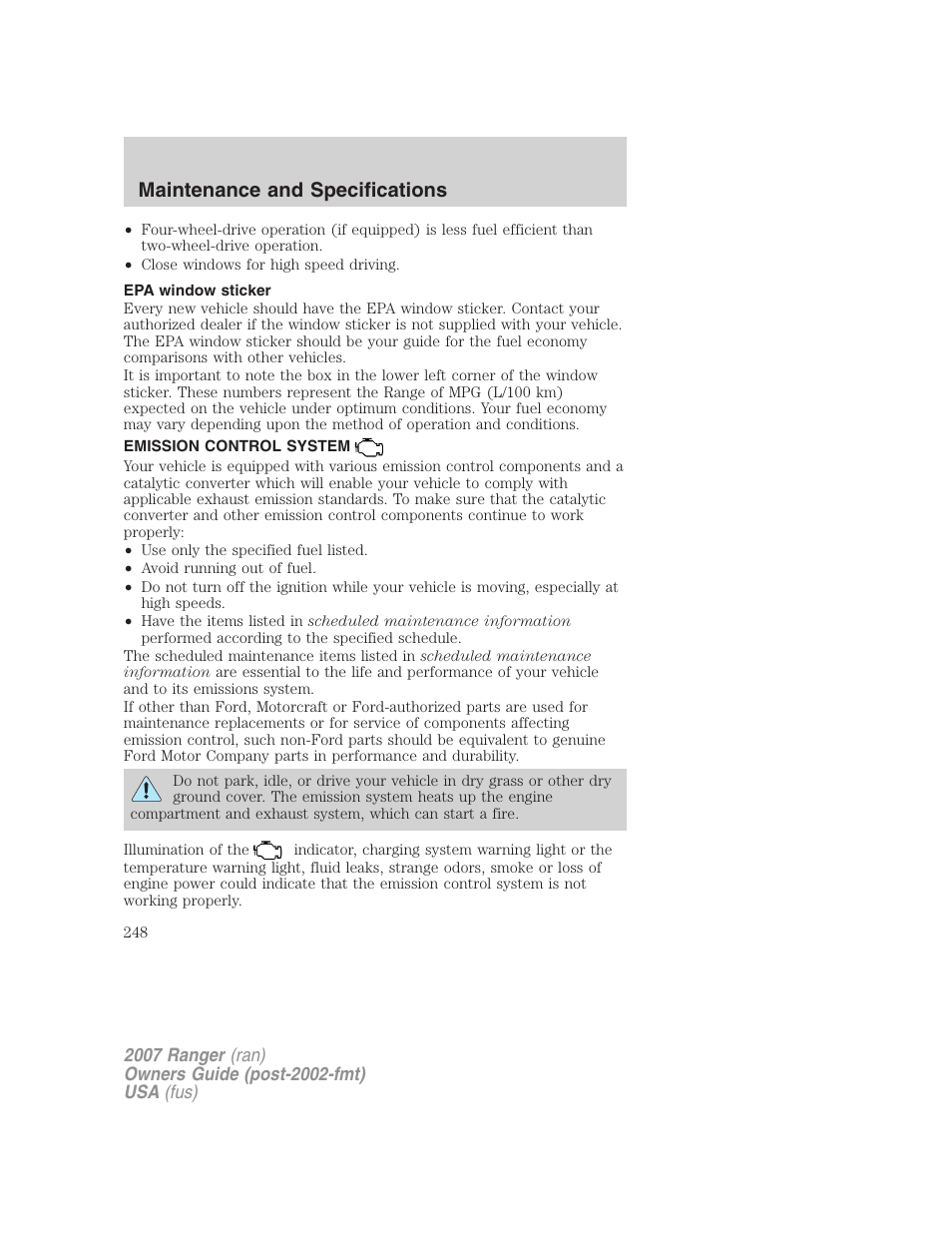 Maintenance and Specifications

• Four-wheel-drive operation (if equipped) is less fuel efficient than two-wheel-drive operation.
• Close windows for high speed driving.

EPA window sticker
Every new vehicle should have the EPA window sticker. Contact your authorized dealer if the window sticker is not supplied with your vehicle. The EPA window sticker should be your guide for the fuel economy comparisons with other vehicles.
It is important to note the box in the lower left corner of the window sticker. These numbers represent the Range of MPG (L/100 km) expected on the vehicle under optimum conditions. Your fuel economy may vary depending upon the method of operation and conditions.

EMISSION CONTROL SYSTEM
Your vehicle is equipped with various emission control components and a catalytic converter which will enable your vehicle to comply with applicable exhaust emission standards. To make sure that the catalytic converter and other emission control components continue to work properly:
• Use only the specified fuel listed.
• Avoid running out of fuel.
• Do not turn off the ignition while your vehicle is moving, especially at high speeds.
• Have the items listed in scheduled maintenance information performed according to the specified schedule.
The scheduled maintenance items listed in scheduled maintenance information are essential to the life and performance of your vehicle and to its emissions system.
If other than Ford, Motorcraft or Ford-authorized parts are used for maintenance replacements or for service of components affecting emission control, such non-Ford parts should be equivalent to genuine Ford Motor Company parts in performance and durability.

Do not park, idle, or drive your vehicle in dry grass or other dry ground cover. The emission system heats up the engine compartment and exhaust system, which can start a fire.

Illumination of the indicator, charging system warning light or the temperature warning light, fluid leaks, strange odors, smoke or loss of engine power could indicate that the emission control system is not working properly.

248

2007 Ranger (ran)
Owners Guide (post-2002-fmt)
USA (fus)